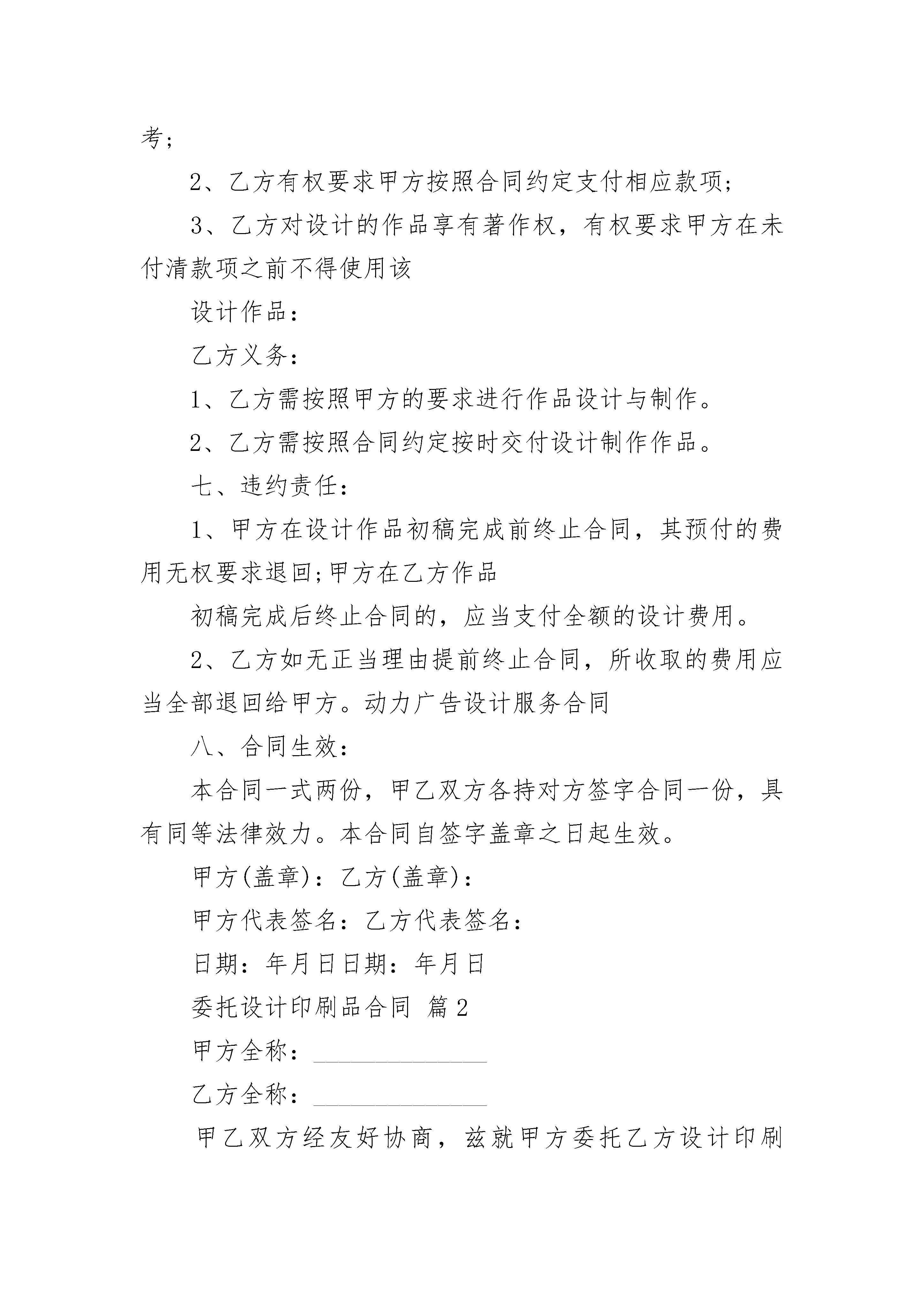 考;

2、乙方有权要求甲方按照合同约定支付相应款项;

3、乙方对设计的作品享有著作权，有权要求甲方在未付清款项之前不得使用该

设计作品:

乙方义务:

1、乙方需按照甲方的要求进行作品设计与制作。

2、乙方需按照合同约定按时交付设计制作作品。

七、违约责任:

1、甲方在设计作品初稿完成前终止合同，其预付的费用无权要求退回;甲方在乙方作品

初稿完成后终止合同的，应当支付全额的设计费用。

2、乙方如无正当理由提前终止合同，所收取的费用应当全部退回给甲方。动力广告设计服务合同

八、合同生效:

本合同一式两份，甲乙双方各持对方签字合同一份，具有同等法律效力。本合同自签字盖章之日起生效。

甲方(盖章)：乙方(盖章)：

甲方代表签名：乙方代表签名：

日期：年月日日期：年月日

委托设计印刷品合同 篇2

甲方全称：______________

乙方全称：______________

甲乙双方经友好协商，兹就甲方委托乙方设计印刷